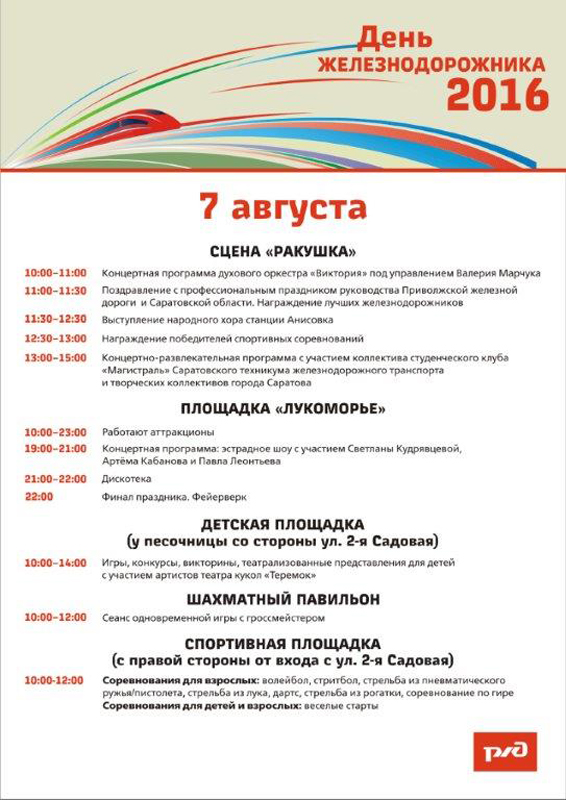 День
ЖЕЛЕЗНОДОРОЖНИКА
2016

7 августа

СЦЕНА «РАКУШКА»

10:00–11:00 Концертная программа духового оркестра «Виктория» под управлением Валерия Марчука

11:00–11:30 Поздравление с профессиональным праздником руководства Приволжской железной дороги и Саратовской области. Награждение лучших железнодорожников

11:30–12:30 Выступление народного хора станции Анисовка

12:30–13:00 Награждение победителей спортивных соревнований

13:00–15:00 Концертно-развлекательная программа с участием коллектива студенческого клуба «Магистраль» Саратовского техникума железнодорожного транспорта и творческих коллективов города Саратова

ПЛОЩАДКА «ЛУКОМОРЬЕ»

10:00–23:00 Работают аттракционы

19:00–21:00 Концертная программа: эстрадное шоу с участием Светланы Кудрявцевой, Артёма Кабанова и Павла Леонтьева

21:00–22:00 Дискотека

22:00 Финал праздника. Фейерверк

ДЕТСКАЯ ПЛОЩАДКА
(у песочницы со стороны ул. 2-я Садовая)

10:00–14:00 Игры, конкурсы, викторины, театрализованные представления для детей с участием артистов театра кукол «Теремок»

ШАХМАТНЫЙ ПАВИЛЬОН

10:00–12:00 Сеанс одновременной игры с гроссмейстером

СПОРТИВНАЯ ПЛОЩАДКА
(с правой стороны от входа с ул. 2-я Садовая)

10:00-12:00 Соревнования для взрослых: волейбол, стритбол, стрельба из пневматического ружья/пистолета, стрельба из лука, дартс, стрельба из рогатки, соревнование по гире
Соревнования для детей и взрослых: веселые старты

РЖД